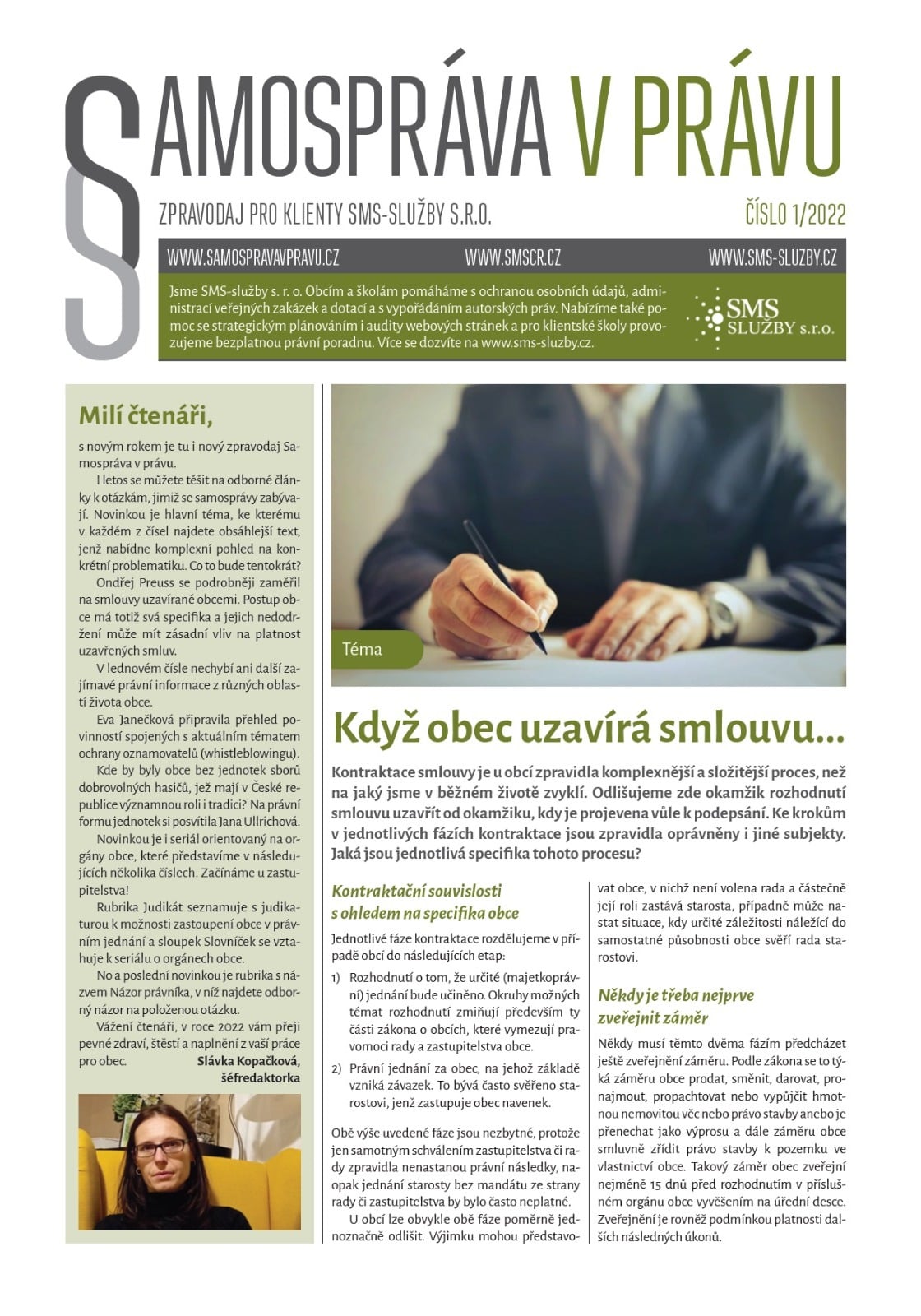 SAMOSPRÁVA V PRÁVU

ZPRAVODAJ PRO KLIENTY SMS-SLUŽBY S.R.O.

ČÍSLO 1/2022

WWW.SAMOSPRAVAVPRAVU.CZ WWW.SMSCR.CZ WWW.SMS-SLUZBY.CZ

Jsme SMS-služby s. r. o. Obcím a školám pomáháme s ochranou osobních údajů, administrací veřejných zakázek a dotací a s vypořádáním autorských práv. Nabízíme také pomoc se strategickým plánováním i audity webových stránek a pro klientské školy provozujeme bezplatnou právní poradnu. Více se dozvíte na www.sms-sluzby.cz.

SMS SLUŽBY s.r.o.

Milí čtenáři,

s novým rokem je tu i nový zpravodaj Samospráva v právu.

I letos se můžete těšit na odborné články k otázkám, jimiž se samosprávy zabývají. Novinkou je hlavní téma, ke kterému v každém z čísel najdete obsáhlejší text, jenž nabídne komplexní pohled na konkrétní problematiku. Co to bude tentokrát?

Ondřej Preuss se podrobněji zaměřil na smlouvy uzavírané obcemi. Postup obce má totiž svá specifika a jejich nedodržení může mít zásadní vliv na platnost uzavřených smluv.

V lednovém čísle nechybí ani další zajímavé právní informace z různých oblastí života obce.

Eva Janečková připravila přehled povinností spojených s aktuálním tématem ochrany oznamovatelů (whistleblowingu).

Kde by byly obce bez jednotek sborů dobrovolných hasičů, jež mají v České republice významnou roli i tradici? Na právní formu jednotek si posvítila Jana Ullrichová.

Novinkou je i seriál orientovaný na orgány obce, které představíme v následujících několika číslech. Začínáme u zastupitelstva!

Rubrika Judikát seznamuje s judikaturou k možnosti zastoupení obce v právním jednání a sloupek Slovníček se vztahuje k seriálu o orgánech obce.

No a poslední novinkou je rubrika s názvem Názor právníka, v níž najdete odborný názor na položenou otázku.

Vážení čtenáři, v roce 2022 vám přeji pevné zdraví, štěstí a naplnění z vaší práce pro obec.

Slávka Kopačková, šéfredaktorka

Téma

Když obec uzavírá smlouvu…

Kontraktace smlouvy je u obcí zpravidla komplexnější a složitější proces, než na jaký jsme v běžném životě zvyklí. Odlišujeme zde okamžik rozhodnutí smlouvu uzavřít od okamžiku, kdy je projevena vůle k podepsání. Ke krokům v jednotlivých fázích kontraktace jsou zpravidla oprávněny i jiné subjekty. Jaká jsou jednotlivá specifika tohoto procesu?

Kontraktační souvislosti s ohledem na specifika obce

Jednotlivé fáze kontraktace rozdělujeme v případě obcí do následujících etap:

1) Rozhodnutí o tom, že určité (majetkoprávní) jednání bude učiněno. Okruhy možných témat rozhodnutí zmiňují především ty části zákona o obcích, které vymezují pravomoci rady a zastupitelstva obce.

2) Právní jednání za obec, na jehož základě vzniká závazek. To bývá často svěřeno starostovi, jenž zastupuje obec navenek.

Obě výše uvedené fáze jsou nezbytné, protože jen samotným schválením zastupitelstva či rady zpravidla nenastanou právní následky, naopak jednání starosty bez mandátu ze strany rady či zastupitelstva by bylo často neplatné.

U obcí lze obvykle obě fáze poměrně jednoznačně odlišit. Výjimku mohou představovat obce, v nichž není volena rada a částečně její roli zastává starosta, případně může nastat situace, kdy určité záležitosti náležící do samostatné působnosti obce svěří rada starostovi.

Někdy je třeba nejprve zveřejnit záměr

Někdy musí těmto dvěma fázím předcházet ještě zveřejnění záměru. Podle zákona se to týká záměru obce prodat, směnit, darovat, pronajmout, propachtovat nebo vypůjčit hmotnou nemovitou věc nebo právo stavby anebo je přenechat jako výprosu a dále záměru obce smluvně zřídit právo stavby k pozemku ve vlastnictví obce. Takový záměr obec zveřejní nejméně 15 dnů před rozhodnutím v příslušném orgánu obce vyvěšením na úřední desce. Zveřejnění je rovněž podmínkou platnosti dalších následných úkonů.